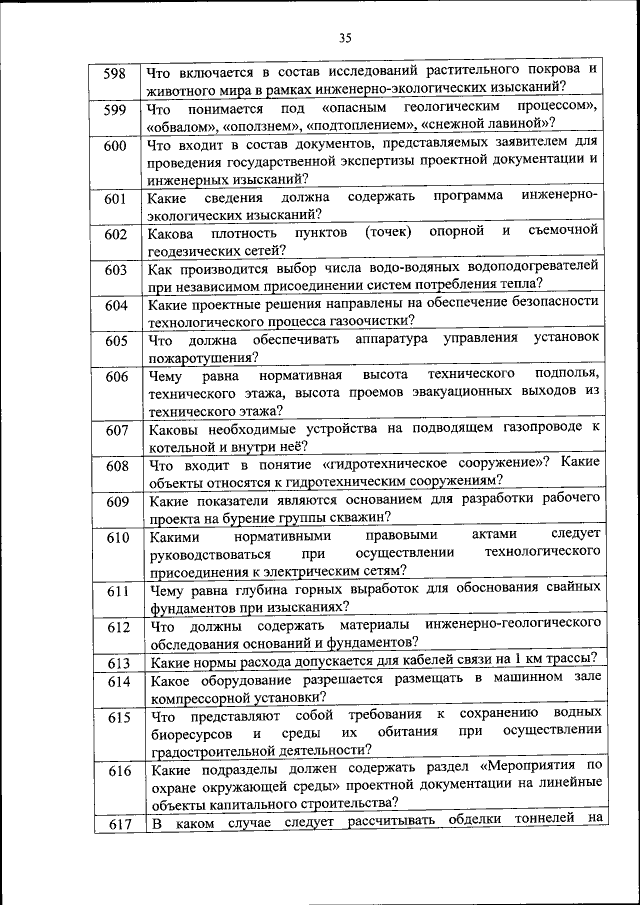 35

| | |
|---|---|
| 598 | Что включается в состав исследований растительного покрова и животного мира в рамках инженерно-экологических изысканий? |
| 599 | Что понимается под «опасным геологическим процессом», «обвалом», «оползнем», «подтоплением», «снежной лавиной»? |
| 600 | Что входит в состав документов, представляемых заявителем для проведения государственной экспертизы проектной документации и инженерных изысканий? |
| 601 | Какие сведения должна содержать программа инженерно-экологических изысканий? |
| 602 | Какова плотность пунктов (точек) опорной и съемочной геодезических сетей? |
| 603 | Как производится выбор числа водо-водяных водоподогревателей при независимом присоединении систем потребления тепла? |
| 604 | Какие проектные решения направлены на обеспечение безопасности технологического процесса газоочистки? |
| 605 | Что должна обеспечивать аппаратура управления установок пожаротушения? |
| 606 | Чему равна нормативная высота технического подполья, технического этажа, высота проемов эвакуационных выходов из технического этажа? |
| 607 | Каковы необходимые устройства на подводящем газопроводе к котельной и внутри неё? |
| 608 | Что входит в понятие «гидротехническое сооружение»? Какие объекты относятся к гидротехническим сооружениям? |
| 609 | Какие показатели являются основанием для разработки рабочего проекта на бурение группы скважин? |
| 610 | Какими нормативными правовыми актами следует руководствоваться при осуществлении технологического присоединения к электрическим сетям? |
| 611 | Чему равна глубина горных выработок для обоснования свайных фундаментов при изысканиях? |
| 612 | Что должны содержать материалы инженерно-геологического обследования оснований и фундаментов? |
| 613 | Какие нормы расхода допускается для кабелей связи на 1 км трассы? |
| 614 | Какое оборудование разрешается размещать в машинном зале компрессорной установки? |
| 615 | Что представляют собой требования к сохранению водных биоресурсов и среды их обитания при осуществлении градостроительной деятельности? |
| 616 | Какие подразделы должен содержать раздел «Мероприятия по охране окружающей среды» проектной документации на линейные объекты капитального строительства? |
| 617 | В каком случае следует рассчитывать обделки тоннелей на |